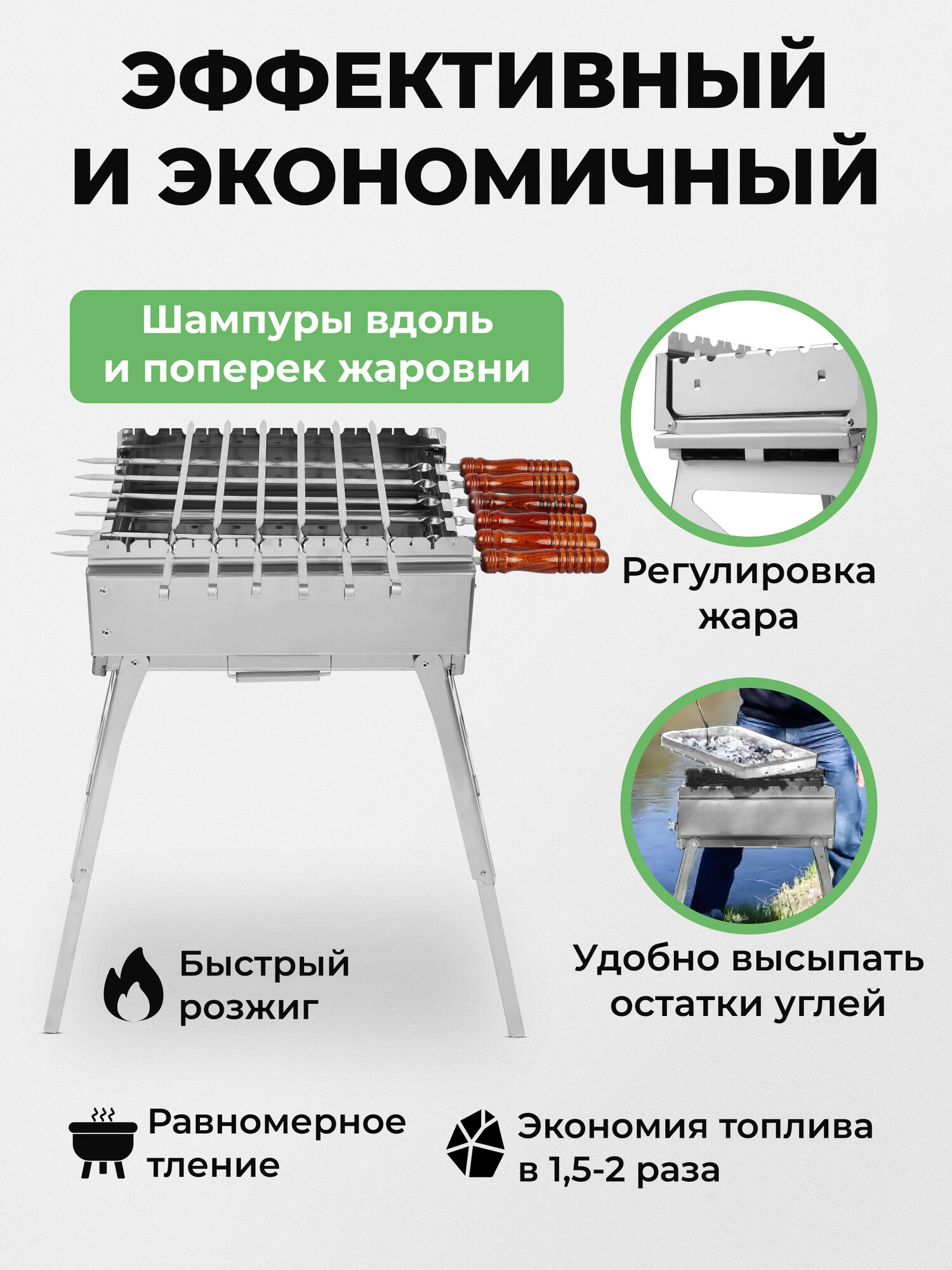 ЭФФЕКТИВНЫЙ
И ЭКОНОМИЧНЫЙ

Шампуры вдоль
и поперек жаровни

Регулировка
жара

Удобно высыпать
остатки углей

Быстрый
розжиг

Равномерное
тление

Экономия топлива
в 1,5-2 раза